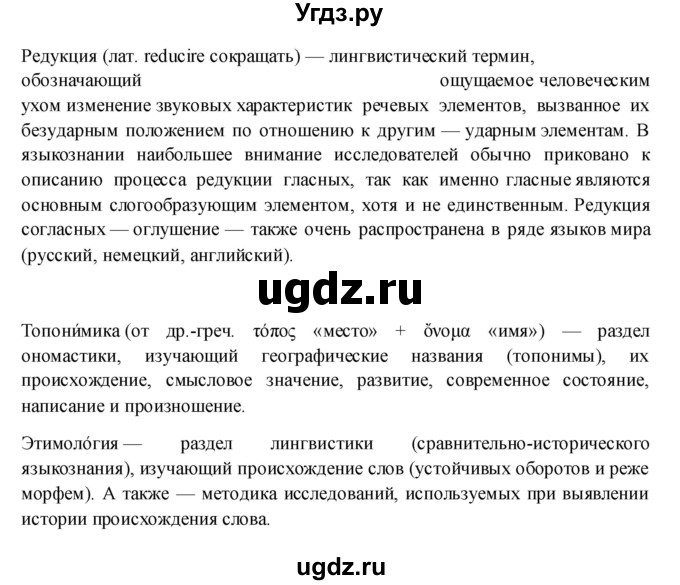 Угдз.ру

Редукция (лат. reducire сокращать) — лингвистический термин, обозначающий ощущаемое человеческим ухом изменение звуковых характеристик речевых элементов, вызванное их безударным положением по отношению к другим — ударным элементам. В языкознании наибольшее внимание исследователей обычно приковано к описанию процесса редукции гласных, так как именно гласные являются основным слогообразующим элементом, хотя и не единственным. Редукция согласных — оглушение — также очень распространена в ряде языков мира (русский, немецкий, английский).

ugdz.ru

Топони́мика (от др.-греч. τόπος «место» + ὄνομα «имя») — раздел ономастики, изучающий географические названия (топонимы), их происхождение, смысловое значение, развитие, современное состояние, написание и произношение.

Этимоло́гия — раздел лингвистики (сравнительно-исторического языкознания), изучающий происхождение слов (устойчивых оборотов и реже морфем). А также — методика исследований, используемых при выявлении истории происхождения слова.

ugdz.ru